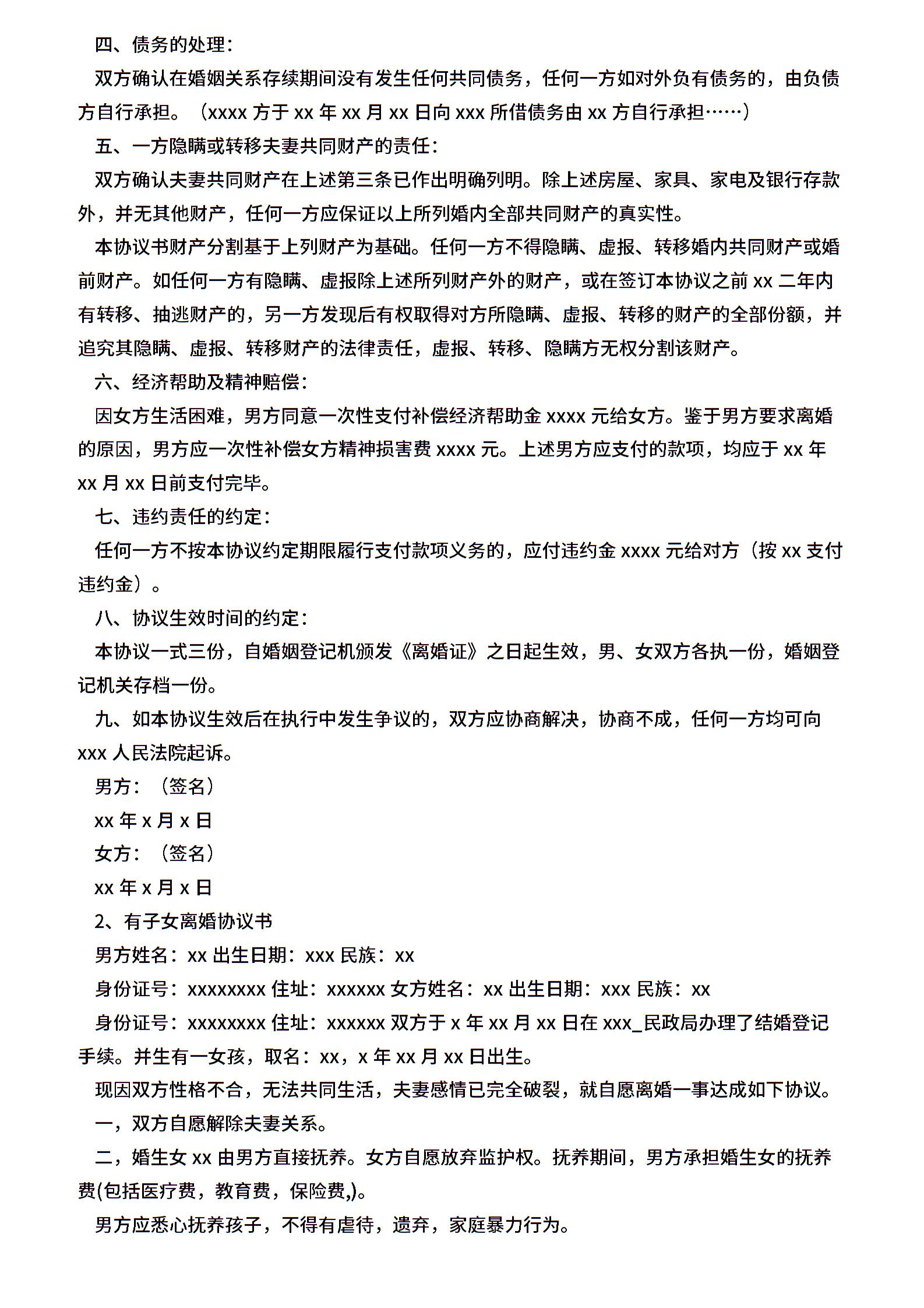 四、债务的处理：

双方确认在婚姻关系存续期间没有发生任何共同债务，任何一方如对外负有债务的，由负债方自行承担。（xxxx 方于 xx 年 xx 月 xx 日向 xxx 所借债务由 xx 方自行承担……）

五、一方隐瞒或转移夫妻共同财产的责任：

双方确认夫妻共同财产在上述第三条已作出明确列明。除上述房屋、家具、家电及银行存款外，并无其他财产，任何一方应保证以上所列婚内全部共同财产的真实性。

本协议书财产分割基于上列财产为基础。任何一方不得隐瞒、虚报、转移婚内共同财产或婚前财产。如任何一方有隐瞒、虚报除上述所列财产外的财产，或在签订本协议之前 xx 二年内有转移、抽逃财产的，另一方发现后有权取得对方所隐瞒、虚报、转移的财产的全部份额，并追究其隐瞒、虚报、转移财产的法律责任，虚报、转移、隐瞒方无权分割该财产。

六、经济帮助及精神赔偿：

因女方生活困难，男方同意一次性支付补偿经济帮助金 xxxx 元给女方。鉴于男方要求离婚的原因，男方应一次性补偿女方精神损害费 xxxx 元。上述男方应支付的款项，均应于 xx 年 xx 月 xx 日前支付完毕。

七、违约责任的约定：

任何一方不按本协议约定期限履行支付款项义务的，应付违约金 xxxx 元给对方（按 xx 支付违约金）。

八、协议生效时间的约定：

本协议一式三份，自婚姻登记机颁发《离婚证》之日起生效，男、女双方各执一份，婚姻登记机关存档一份。

九、如本协议生效后在执行中发生争议的，双方应协商解决，协商不成，任何一方均可向 xxx 人民法院起诉。

男方：（签名）

xx 年 x 月 x 日

女方：（签名）

xx 年 x 月 x 日

2、有子女离婚协议书

男方姓名：xx 出生日期：xxx 民族：xx

身份证号：xxxxxxxx 住址：xxxxxx 女方姓名：xx 出生日期：xxx 民族：xx

身份证号：xxxxxxxx 住址：xxxxxx 双方于 x 年 xx 月 xx 日在 xxx_民政局办理了结婚登记手续。并生有一女孩，取名：xx，x 年 xx 月 xx 日出生。

现因双方性格不合，无法共同生活，夫妻感情已完全破裂，就自愿离婚一事达成如下协议。

一，双方自愿解除夫妻关系。

二，婚生女 xx 由男方直接抚养。女方自愿放弃监护权。抚养期间，男方承担婚生女的抚养费(包括医疗费，教育费，保险费,)。

男方应悉心抚养孩子，不得有虐待，遗弃，家庭暴力行为。